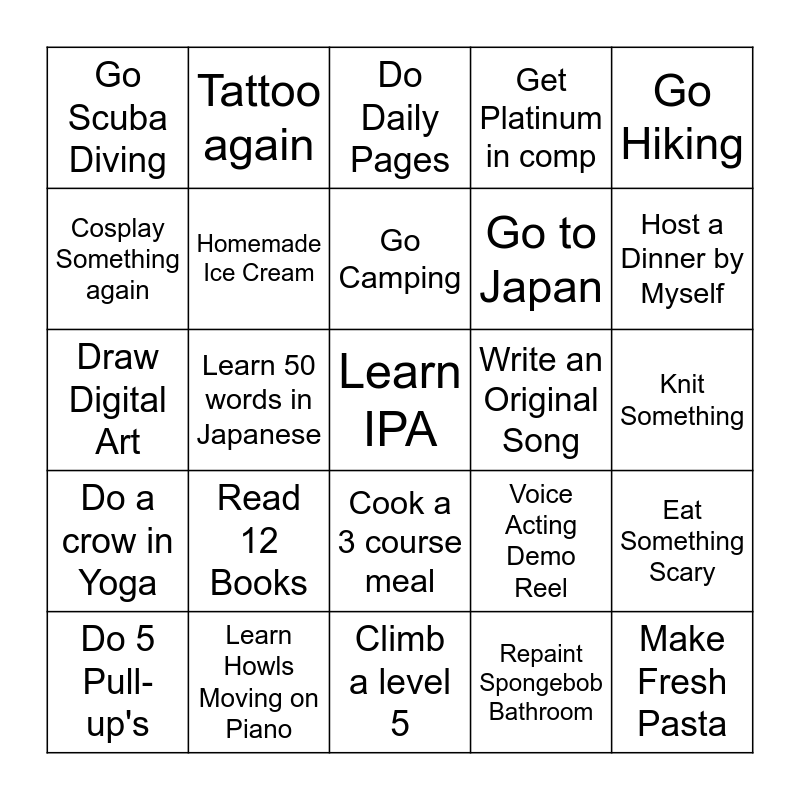 | Go Scuba Diving | Tattoo again | Do Daily Pages | Get Platinum in comp | Go Hiking |
|---|---|---|---|---|
| Cosplay Something again | Homemade Ice Cream | Go Camping | Go to Japan | Host a Dinner by Myself |
| Draw Digital Art | Learn 50 words in Japanese | Learn IPA | Write an Original Song | Knit Something |
| Do a crow in Yoga | Read 12 Books | Cook a 3 course meal | Voice Acting Demo Reel | Eat Something Scary |
| Do 5 Pull-up's | Learn Howls Moving on Piano | Climb a level 5 | Repaint Spongebob Bathroom | Make Fresh Pasta |